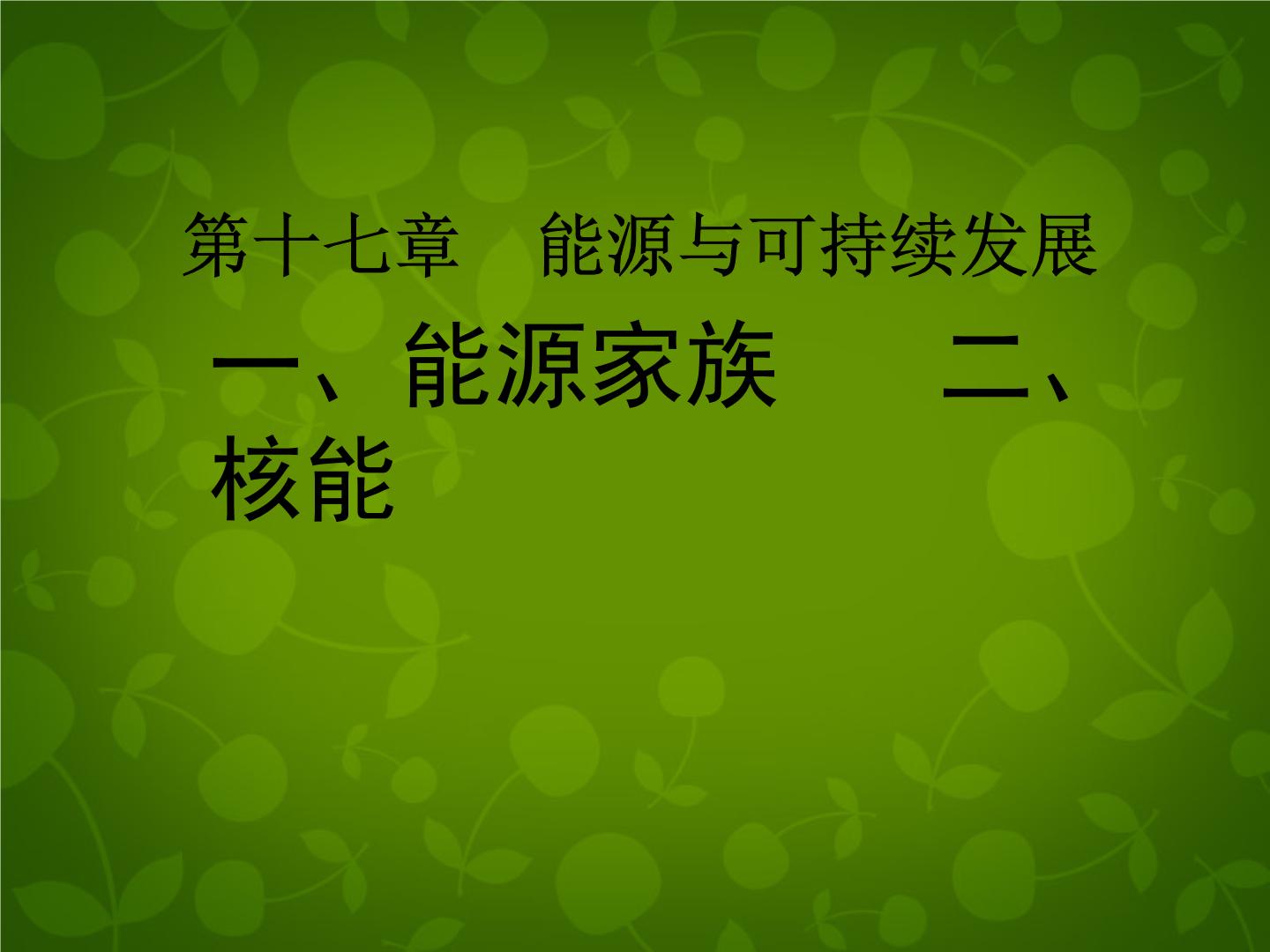 第十七章　能源与可持续发展

一、能源家族　　二、核能